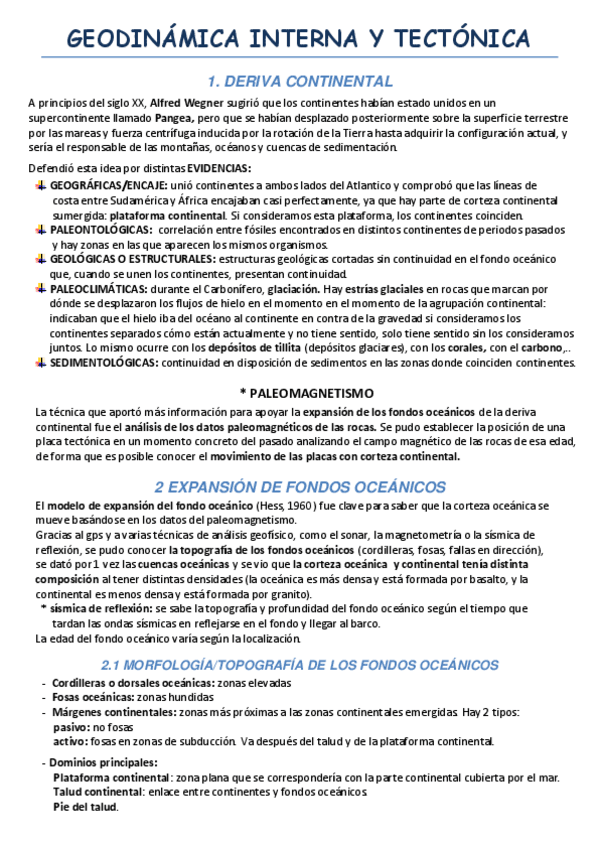 GEODINÁMICA INTERNA Y TECTÓNICA

1. DERIVA CONTINENTAL

A principios del siglo XX, Alfred Wegner sugirió que los continentes habían estado unidos en un supercontinente llamado Pangea, pero que se habían desplazado posteriormente sobre la superficie terrestre por las mareas y fuerza centrífuga inducida por la rotación de la Tierra hasta adquirir la configuración actual, y sería el responsable de las montañas, océanos y cuencas de sedimentación.

Defendió esta idea por distintas EVIDENCIAS:

GEOGRÁFICAS/ENCAJE: unió continentes a ambos lados del Atlantico y comprobó que las líneas de costa entre Sudamérica y África encajaban casi perfectamente, ya que hay parte de corteza continental sumergida: plataforma continental. Si consideramos esta plataforma, los continentes coinciden.

PALEONTOLÓGICAS: correlación entre fósiles encontrados en distintos continentes de periodos pasados y hay zonas en las que aparecen los mismos organismos.

GEOLÓGICAS O ESTRUCTURALES: estructuras geológicas cortadas sin continuidad en el fondo oceánico que, cuando se unen los continentes, presentan continuidad.

PALEOCLIMÁTICAS: durante el Carbonífero, glaciación. Hay estrías glaciales en rocas que marcan por dónde se desplazaron los flujos de hielo en el momento en el momento de la agrupación continental: indicaban que el hielo iba del océano al continente en contra de la gravedad si consideramos los continentes separados cómo están actualmente y no tiene sentido, solo tiene sentido sin los consideramos juntos. Lo mismo ocurre con los depósitos de tillita (depósitos glaciares), con los corales, con el carbono,..

SEDIMENTOLÓGICAS: continuidad en disposición de sedimentos en las zonas donde coinciden continentes.

* PALEOMAGNETISMO

La técnica que aportó más información para apoyar la expansión de los fondos oceánicos de la deriva continental fue el análisis de los datos paleomagnéticos de las rocas. Se pudo establecer la posición de una placa tectónica en un momento concreto del pasado analizando el campo magnético de las rocas de esa edad, de forma que es posible conocer el movimiento de las placas con corteza continental.

2 EXPANSIÓN DE FONDOS OCEÁNICOS

El modelo de expansión del fondo oceánico (Hess, 1960) fue clave para saber que la corteza oceánica se mueve basándose en los datos del paleomagnetismo.
Gracias al gps y a varias técnicas de análisis geofísico, como el sonar, la magnetometría o la sísmica de reflexión, se pudo conocer la topografía de los fondos oceánicos (cordilleras, fosas, fallas en dirección), se dató por 1 vez las cuencas oceánicas y se vio que la corteza oceánica y continental tenía distinta composición al tener distintas densidades (la oceánica es más densa y está formada por basalto, y la continental es menos densa y está formada por granito).
* sísmica de reflexión: se sabe la topografía y profundidad del fondo oceánico según el tiempo que tardan las ondas sísmicas en reflejarse en el fondo y llegar al barco.
La edad del fondo oceánico varía según la localización.

2.1 MORFOLOGÍA/TOPOGRAFÍA DE LOS FONDOS OCEÁNICOS

- Cordilleras o dorsales oceánicas: zonas elevadas
- Fosas oceánicas: zonas hundidas
- Márgenes continentales: zonas más próximas a las zonas continentales emergidas. Hay 2 tipos:
pasivo: no fosas
activo: fosas en zonas de subducción. Va después del talud y de la plataforma continental.

- Dominios principales:
Plataforma continental: zona plana que se correspondería con la parte continental cubierta por el mar.
Talud continental: enlace entre continentes y fondos oceánicos.
Pie del talud.